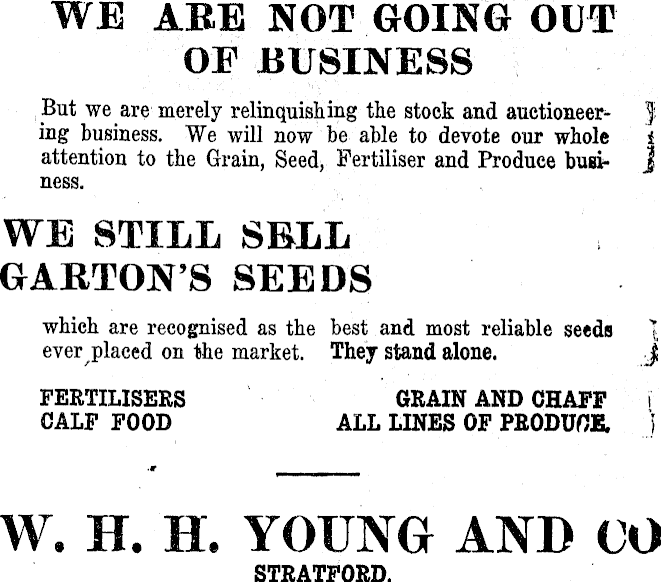 WE ARE NOT GOING OUT OF BUSINESS

But we are merely relinquishing the stock and auctioneering business. We will now be able to devote our whole attention to the Grain, Seed, Fertiliser and Produce business.

WE STILL SELL GARTON'S SEEDS

which are recognised as the best and most reliable seeds ever placed on the market. They stand alone.

FERTILISERS
CALF FOOD

GRAIN AND CHAFF
ALL LINES OF PRODUCE.

W. H. H. YOUNG AND CO

STRATFORD.